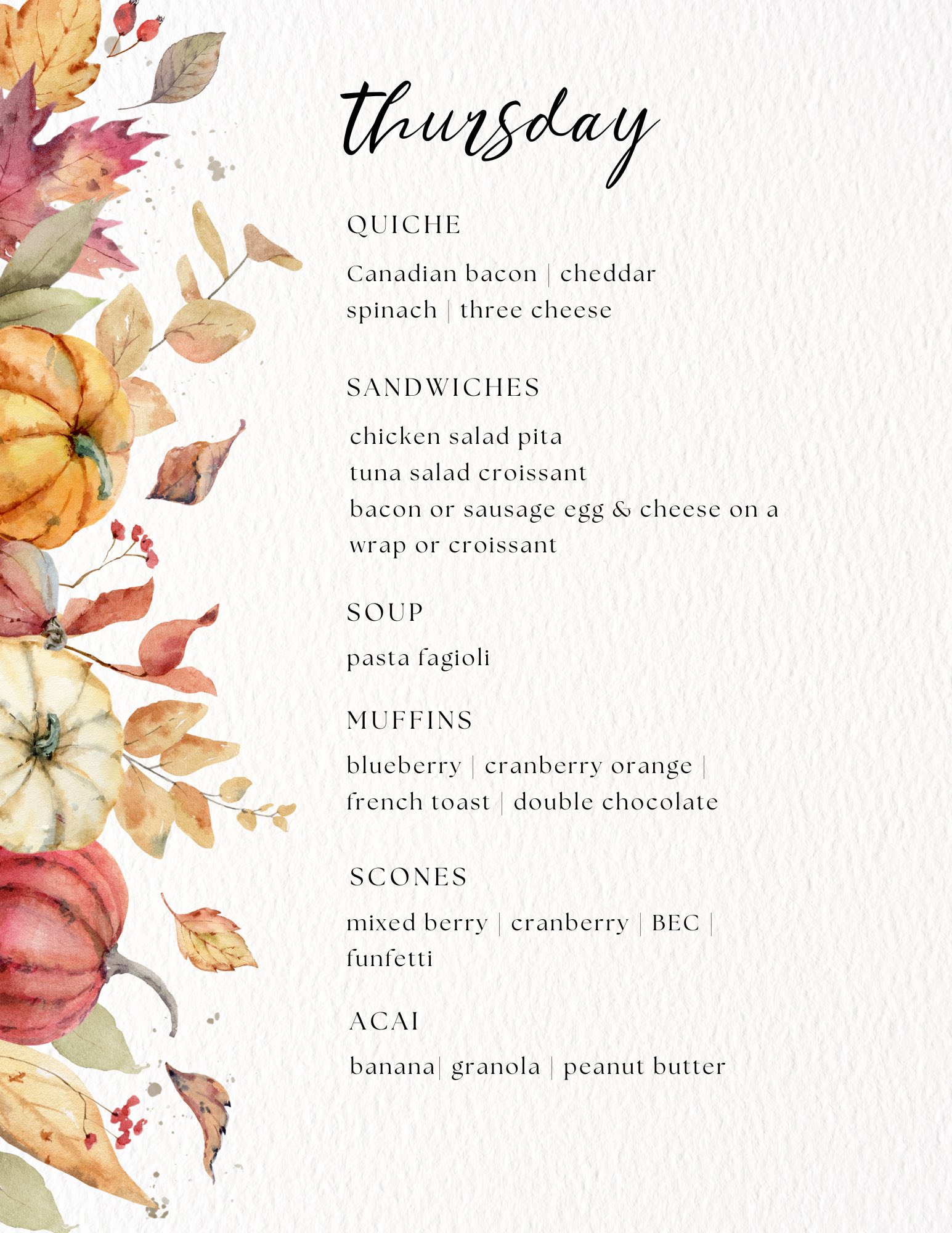 thursday

QUICHE

Canadian bacon | cheddar
spinach | three cheese

SANDWICHES

chicken salad pita
tuna salad croissant
bacon or sausage egg & cheese on a wrap or croissant

SOUP

pasta fagioli

MUFFINS

blueberry | cranberry orange | french toast | double chocolate

SCONES

mixed berry | cranberry | BEC | funfetti

ACAI

banana| granola | peanut butter